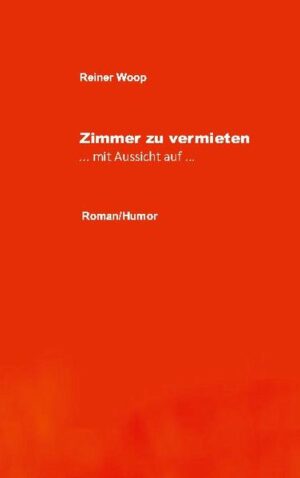 Reiner Woop

Zimmer zu vermieten
... mit Aussicht auf ...

Roman/Humor